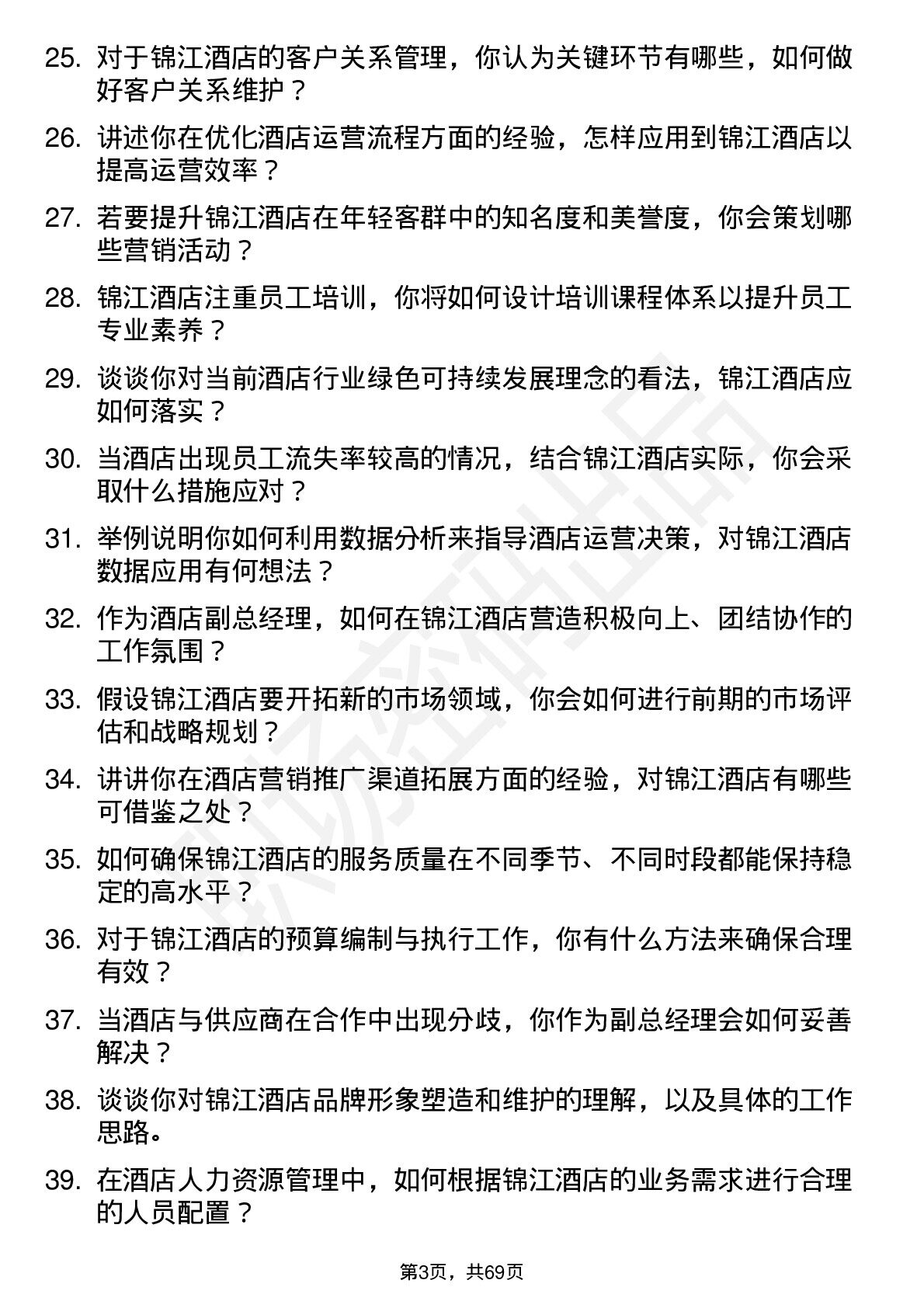 25. 对于锦江酒店的客户关系管理，你认为关键环节有哪些，如何做好客户关系维护？

26. 讲述你在优化酒店运营流程方面的经验，怎样应用到锦江酒店以提高运营效率？

27. 若要提升锦江酒店在年轻客群中的知名度和美誉度，你会策划哪些营销活动？

28. 锦江酒店注重员工培训，你将如何设计培训课程体系以提升员工专业素养？

29. 谈谈你对当前酒店行业绿色可持续发展理念的看法，锦江酒店应如何落实？

30. 当酒店出现员工流失率较高的情况，结合锦江酒店实际，你会采取什么措施应对？

31. 举例说明你如何利用数据分析来指导酒店运营决策，对锦江酒店数据应用有何想法？

32. 作为酒店副总经理，如何在锦江酒店营造积极向上、团结协作的工作氛围？

33. 假设锦江酒店要开拓新的市场领域，你会如何进行前期的市场评估和战略规划？

34. 讲讲你在酒店营销推广渠道拓展方面的经验，对锦江酒店有哪些可借鉴之处？

35. 如何确保锦江酒店的服务质量在不同季节、不同时段都能保持稳定的高水平？

36. 对于锦江酒店的预算编制与执行工作，你有什么方法来确保合理有效？

37. 当酒店与供应商在合作中出现分歧，你作为副总经理会如何妥善解决？

38. 谈谈你对锦江酒店品牌形象塑造和维护的理解，以及具体的工作思路。

39. 在酒店人力资源管理中，如何根据锦江酒店的业务需求进行合理的人员配置？

第3页，共69页